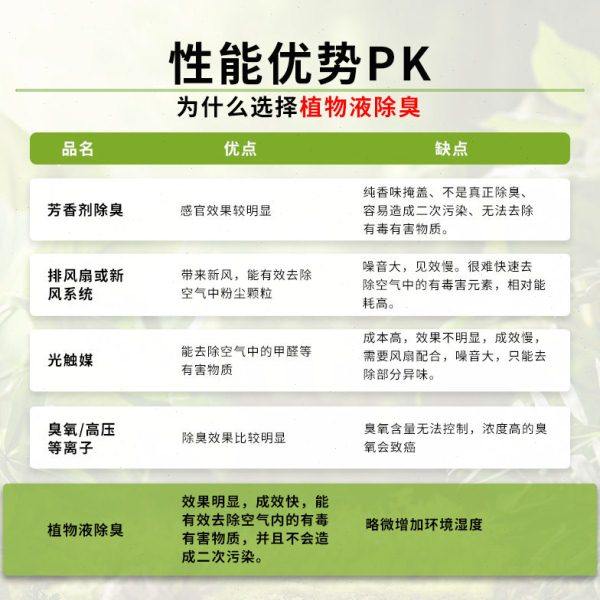 性能优势PK

为什么选择植物液除臭

| 品名 | 优点 | 缺点 |
|---|---|---|
| 芳香剂除臭 | 感官效果较明显 | 纯香味掩盖、不是真正除臭、容易造成二次污染、无法去除有毒有害物质。 |
| 排风扇或新风系统 | 带来新风，能有效去除空气中粉尘颗粒 | 噪音大，见效慢。很难快速去除空气中的有毒害元素，相对能耗高。 |
| 光触媒 | 能去除空气中的甲醛等有害物质 | 成本高，效果不明显，成效慢，需要风扇配合，噪音大，只能去除部分异味。 |
| 臭氧/高压等离子 | 除臭效果比较明显 | 臭氧含量无法控制，浓度高的臭氧会致癌 |
| 植物液除臭 | 效果明显，成效快，能有效去除空气内的有毒有害物质，并且不会造成二次污染。 | 略微增加环境湿度 |